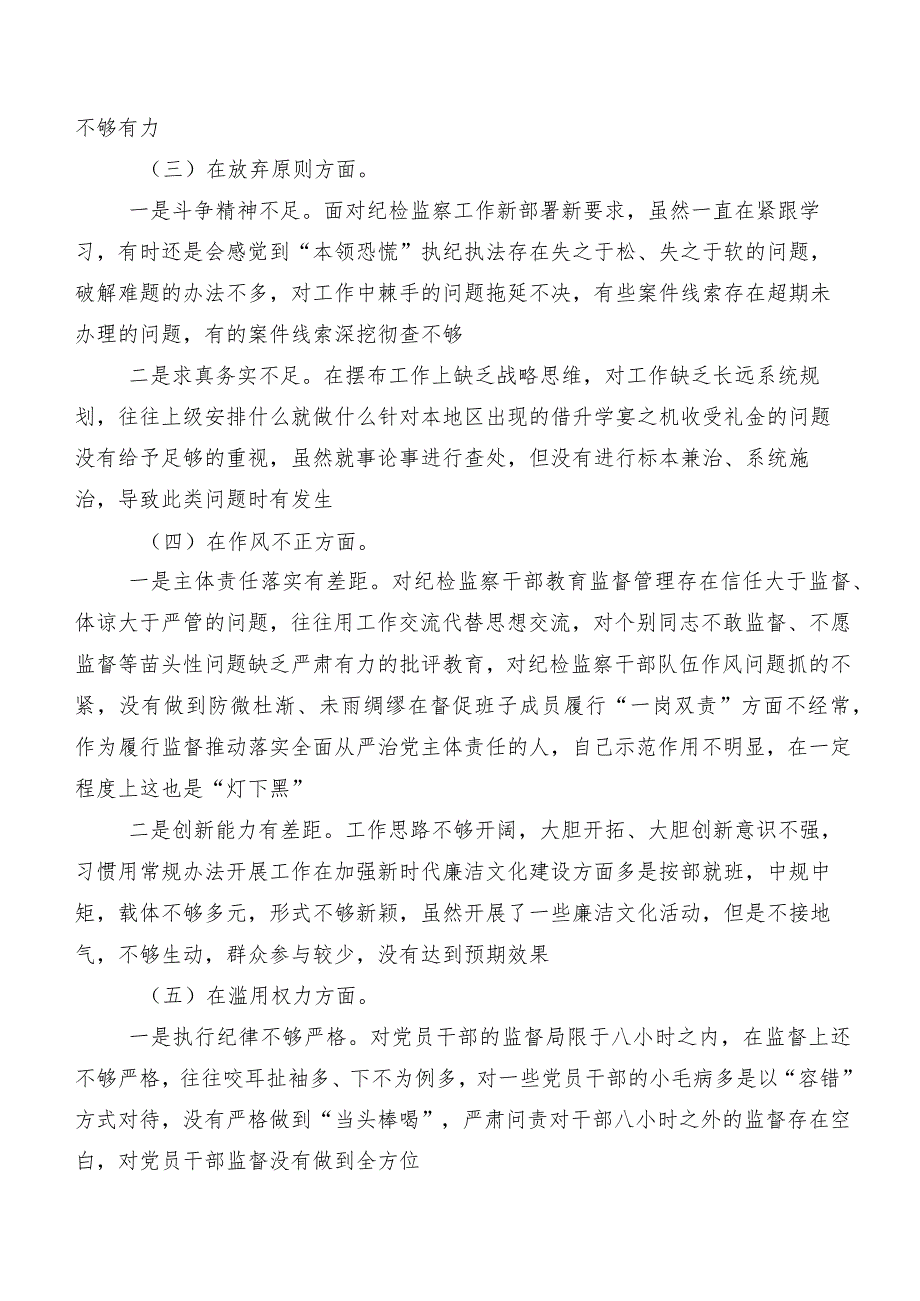 不够有力

（三）在放弃原则方面。

一是斗争精神不足。面对纪检监察工作新部署新要求，虽然一直在紧跟学习，有时还是会感觉到“本领恐慌”执纪执法存在失之于松、失之于软的问题，破解难题的办法不多，对工作中棘手的问题拖延不决，有些案件线索存在超期未办理的问题，有的案件线索深挖彻查不够

二是求真务实不足。在摆布工作上缺乏战略思维，对工作缺乏长远系统规划，往往上级安排什么就做什么针对本地区出现的借升学宴之机收受礼金的问题没有给予足够的重视，虽然就事论事进行查处，但没有进行标本兼治、系统施治，导致此类问题时有发生

（四）在作风不正方面。

一是主体责任落实有差距。对纪检监察干部教育监督管理存在信任大于监督、体谅大于严管的问题，往往用工作交流代替思想交流，对个别同志不敢监督、不愿监督等苗头性问题缺乏严肃有力的批评教育，对纪检监察干部队伍作风问题抓的不紧，没有做到防微杜渐、未雨绸缪在督促班子成员履行“一岗双责”方面不经常，作为履行监督推动落实全面从严治党主体责任的人，自己示范作用不明显，在一定程度上这也是“灯下黑”

二是创新能力有差距。工作思路不够开阔，大胆开拓、大胆创新意识不强，习惯用常规办法开展工作在加强新时代廉洁文化建设方面多是按部就班，中规中矩，载体不够多元，形式不够新颖，虽然开展了一些廉洁文化活动，但是不接地气，不够生动，群众参与较少，没有达到预期效果

（五）在滥用权力方面。

一是执行纪律不够严格。对党员干部的监督局限于八小时之内，在监督上还不够严格，往往咬耳扯袖多、下不为例多，对一些党员干部的小毛病多是以“容错”方式对待，没有严格做到“当头棒喝”，严肃问责对干部八小时之外的监督存在空白，对党员干部监督没有做到全方位